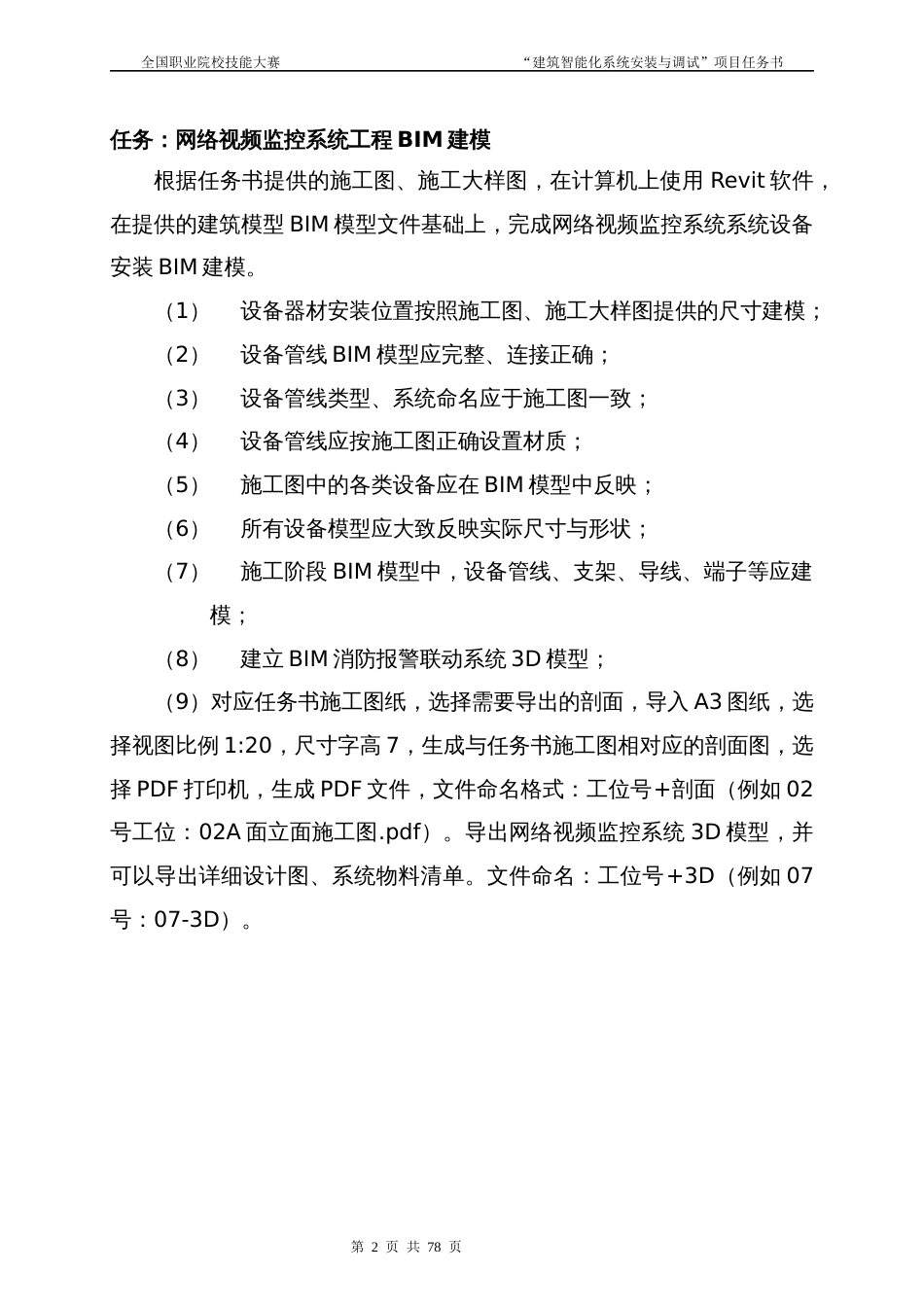 全国职业院校技能大赛　　“建筑智能化系统安装与调试”项目任务书

任务：网络视频监控系统工程 BIM 建模

根据任务书提供的施工图、施工大样图，在计算机上使用 Revit 软件，在提供的建筑模型 BIM 模型文件基础上，完成网络视频监控系统系统设备安装 BIM 建模。

（1）　设备器材安装位置按照施工图、施工大样图提供的尺寸建模；

（2）　设备管线 BIM 模型应完整、连接正确；

（3）　设备管线类型、系统命名应于施工图一致；

（4）　设备管线应按施工图正确设置材质；

（5）　施工图中的各类设备应在 BIM 模型中反映；

（6）　所有设备模型应大致反映实际尺寸与形状；

（7）　施工阶段 BIM 模型中，设备管线、支架、导线、端子等应建模；

（8）　建立 BIM 消防报警联动系统 3D 模型；

（9）对应任务书施工图纸，选择需要导出的剖面，导入 A3 图纸，选择视图比例 1:20，尺寸字高 7，生成与任务书施工图相对应的剖面图，选择 PDF 打印机，生成 PDF 文件，文件命名格式：工位号+剖面（例如 02 号工位：02A 面立面施工图.pdf）。导出网络视频监控系统 3D 模型，并可以导出详细设计图、系统物料清单。文件命名：工位号+3D（例如 07 号：07-3D）。

第 2 页 共 78 页